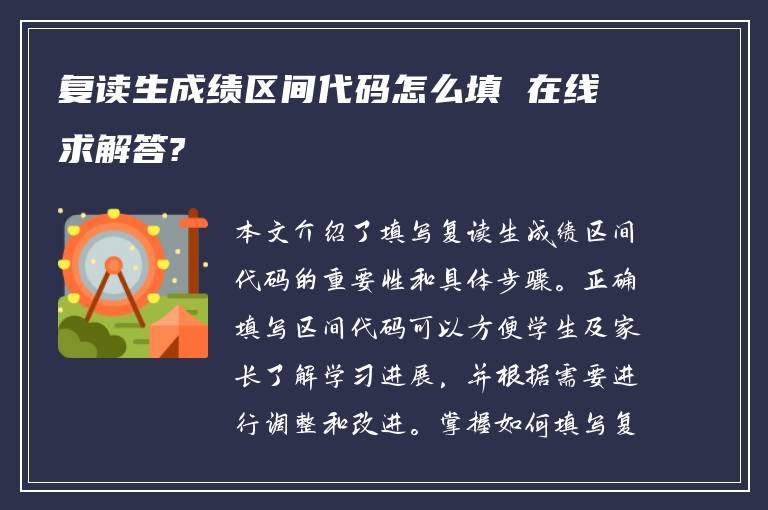 复读生成绩区间代码怎么填 在线求解答?

本文介绍了填写复读生成绩区间代码的重要性和具体步骤。正确填写区间代码可以方便学生及家长了解学习进展，并根据需要进行调整和改进。掌握如何填写复